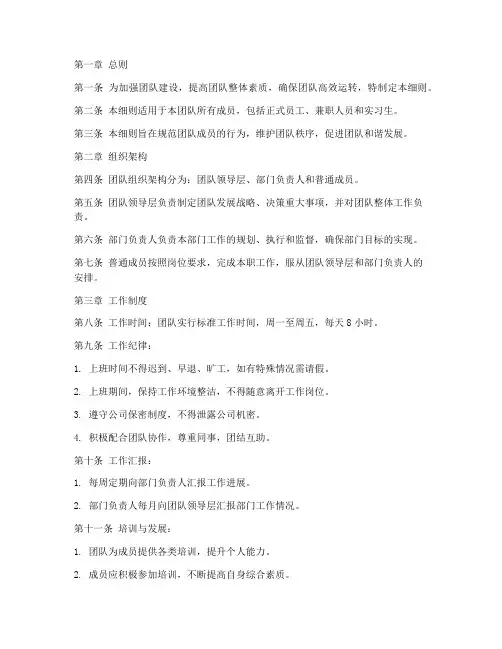 第一章 总则

第一条 为加强团队建设，提高团队整体素质，确保团队高效运转，特制定本细则。

第二条 本细则适用于本团队所有成员，包括正式员工、兼职人员和实习生。

第三条 本细则旨在规范团队成员的行为，维护团队秩序，促进团队和谐发展。

第二章 组织架构

第四条 团队组织架构分为：团队领导层、部门负责人和普通成员。

第五条 团队领导层负责制定团队发展战略、决策重大事项，并对团队整体工作负责。

第六条 部门负责人负责本部门工作的规划、执行和监督，确保部门目标的实现。

第七条 普通成员按照岗位要求，完成本职工作，服从团队领导层和部门负责人的安排。

第三章 工作制度

第八条 工作时间：团队实行标准工作时间，周一至周五，每天 8 小时。

第九条 工作纪律：

1. 上班时间不得迟到、早退、旷工，如有特殊情况需请假。

2. 上班期间，保持工作环境整洁，不得随意离开工作岗位。

3. 遵守公司保密制度，不得泄露公司机密。

4. 积极配合团队协作，尊重同事，团结互助。

第十条 工作汇报：

1. 每周定期向部门负责人汇报工作进展。

2. 部门负责人每月向团队领导层汇报部门工作情况。

第十一条 培训与发展：

1. 团队为成员提供各类培训，提升个人能力。

2. 成员应积极参加培训，不断提高自身综合素质。